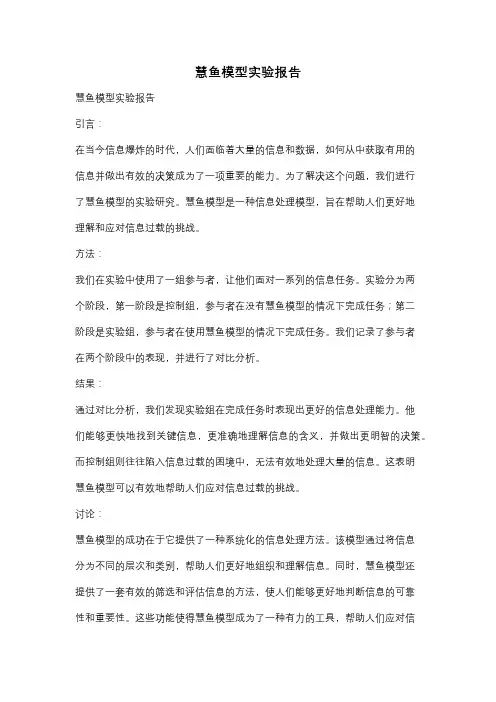 慧鱼模型实验报告

慧鱼模型实验报告

引言：

在当今信息爆炸的时代，人们面临着大量的信息和数据，如何从中获取有用的信息并做出有效的决策成为了一项重要的能力。为了解决这个问题，我们进行了慧鱼模型的实验研究。慧鱼模型是一种信息处理模型，旨在帮助人们更好地理解和应对信息过载的挑战。

方法：

我们在实验中使用了一组参与者，让他们面对一系列的信息任务。实验分为两个阶段，第一阶段是控制组，参与者在没有慧鱼模型的情况下完成任务；第二阶段是实验组，参与者在使用慧鱼模型的情况下完成任务。我们记录了参与者在两个阶段中的表现，并进行了对比分析。

结果：

通过对比分析，我们发现实验组在完成任务时表现出更好的信息处理能力。他们能够更快地找到关键信息，更准确地理解信息的含义，并做出更明智的决策。而控制组则往往陷入信息过载的困境中，无法有效地处理大量的信息。这表明慧鱼模型可以有效地帮助人们应对信息过载的挑战。

讨论：

慧鱼模型的成功在于它提供了一种系统化的信息处理方法。该模型通过将信息分为不同的层次和类别，帮助人们更好地组织和理解信息。同时，慧鱼模型还提供了一套有效的筛选和评估信息的方法，使人们能够更好地判断信息的可靠性和重要性。这些功能使得慧鱼模型成为了一种有力的工具，帮助人们应对信